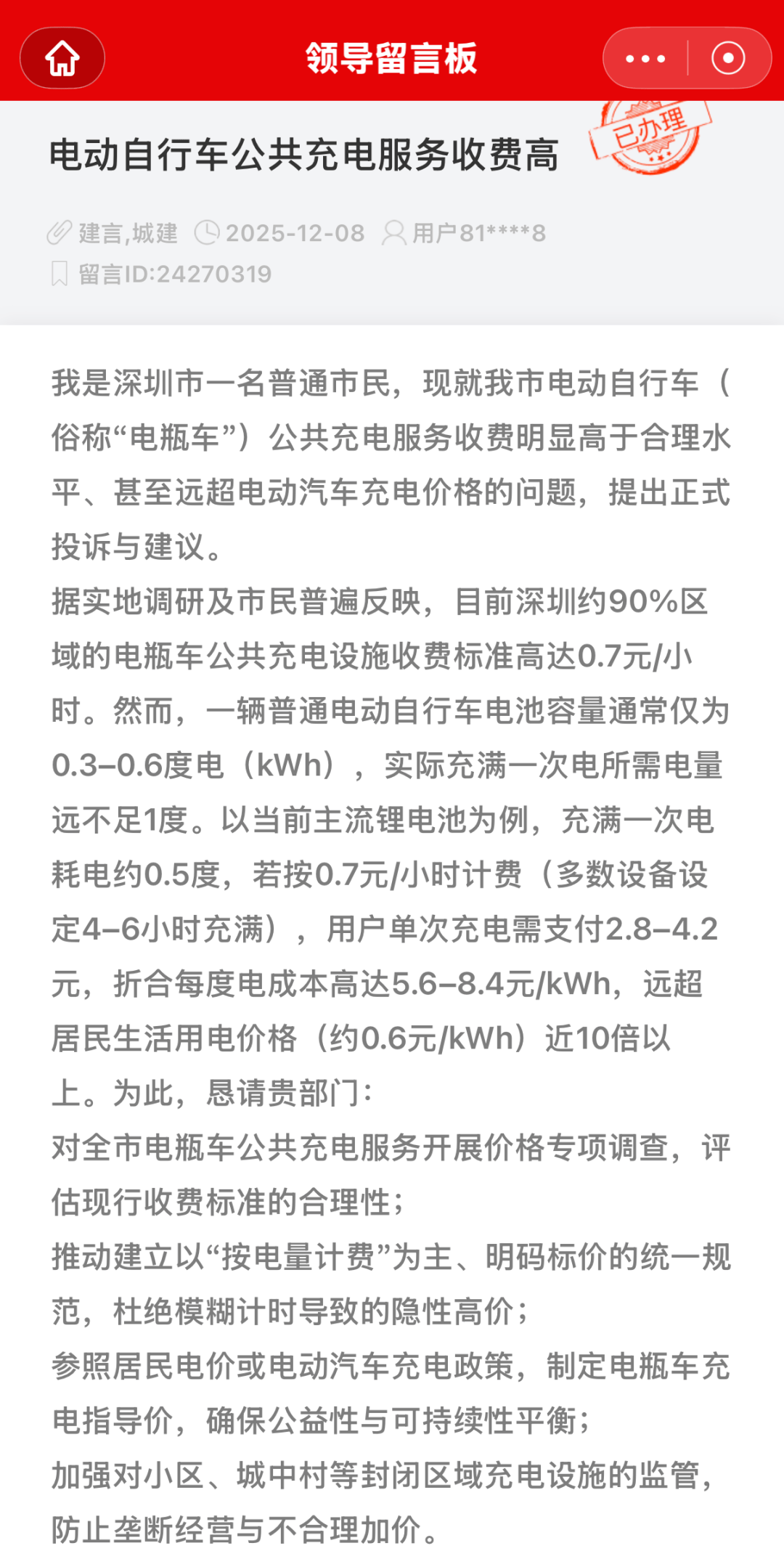 领导留言板

电动自行车公共充电服务收费高

已办理

建言,城建 2025-12-08 用户81****8
留言ID:24270319

我是深圳市一名普通市民，现就我市电动自行车（俗称“电瓶车”）公共充电服务收费明显高于合理水平、甚至远超电动汽车充电价格的问题，提出正式投诉与建议。
据实地调研及市民普遍反映，目前深圳约90%区域的电瓶车公共充电设施收费标准高达0.7元/小时。然而，一辆普通电动自行车电池容量通常仅为0.3–0.6度电（kWh），实际充满一次电所需电量远不足1度。以当前主流锂电池为例，充满一次电耗电约0.5度，若按0.7元/小时计费（多数设备设定4–6小时充满），用户单次充电需支付2.8–4.2元，折合每度电成本高达5.6–8.4元/kWh，远超居民生活用电价格（约0.6元/kWh）近10倍以上。为此，恳请贵部门：
对全市电瓶车公共充电服务开展价格专项调查，评估现行收费标准的合理性；
推动建立以“按电量计费”为主、明码标价的统一规范，杜绝模糊计时导致的隐性高价；
参照居民电价或电动汽车充电政策，制定电瓶车充电指导价，确保公益性与可持续性平衡；
加强对小区、城中村等封闭区域充电设施的监管，防止垄断经营与不合理加价。